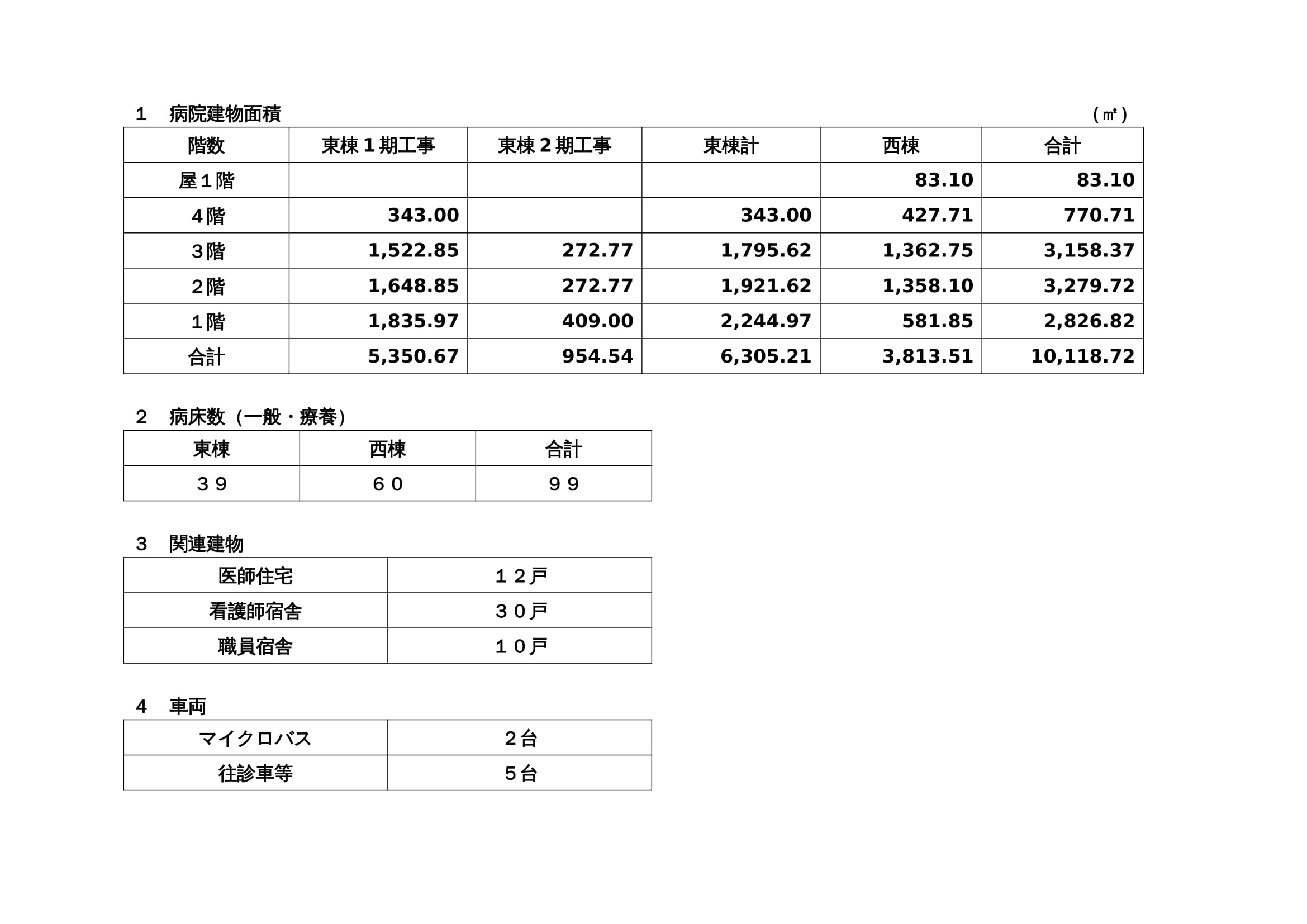 １　病院建物面積　（㎡）

| 階数 | 東棟１期工事 | 東棟２期工事 | 東棟計 | 西棟 | 合計 |
|---|---|---|---|---|---|
| 屋１階 | | | | 83.10 | 83.10 |
| ４階 | 343.00 | | 343.00 | 427.71 | 770.71 |
| ３階 | 1,522.85 | 272.77 | 1,795.62 | 1,362.75 | 3,158.37 |
| ２階 | 1,648.85 | 272.77 | 1,921.62 | 1,358.10 | 3,279.72 |
| １階 | 1,835.97 | 409.00 | 2,244.97 | 581.85 | 2,826.82 |
| 合計 | 5,350.67 | 954.54 | 6,305.21 | 3,813.51 | 10,118.72 |

２　病床数（一般・療養）

| 東棟 | 西棟 | 合計 |
|---|---|---|
| ３９ | ６０ | ９９ |

３　関連建物

| 医師住宅 | １２戸 |
|---|---|
| 看護師宿舎 | ３０戸 |
| 職員宿舎 | １０戸 |

４　車両

| マイクロバス | ２台 |
|---|---|
| 往診車等 | ５台 |